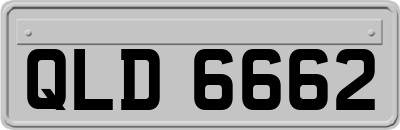 QLD 6662